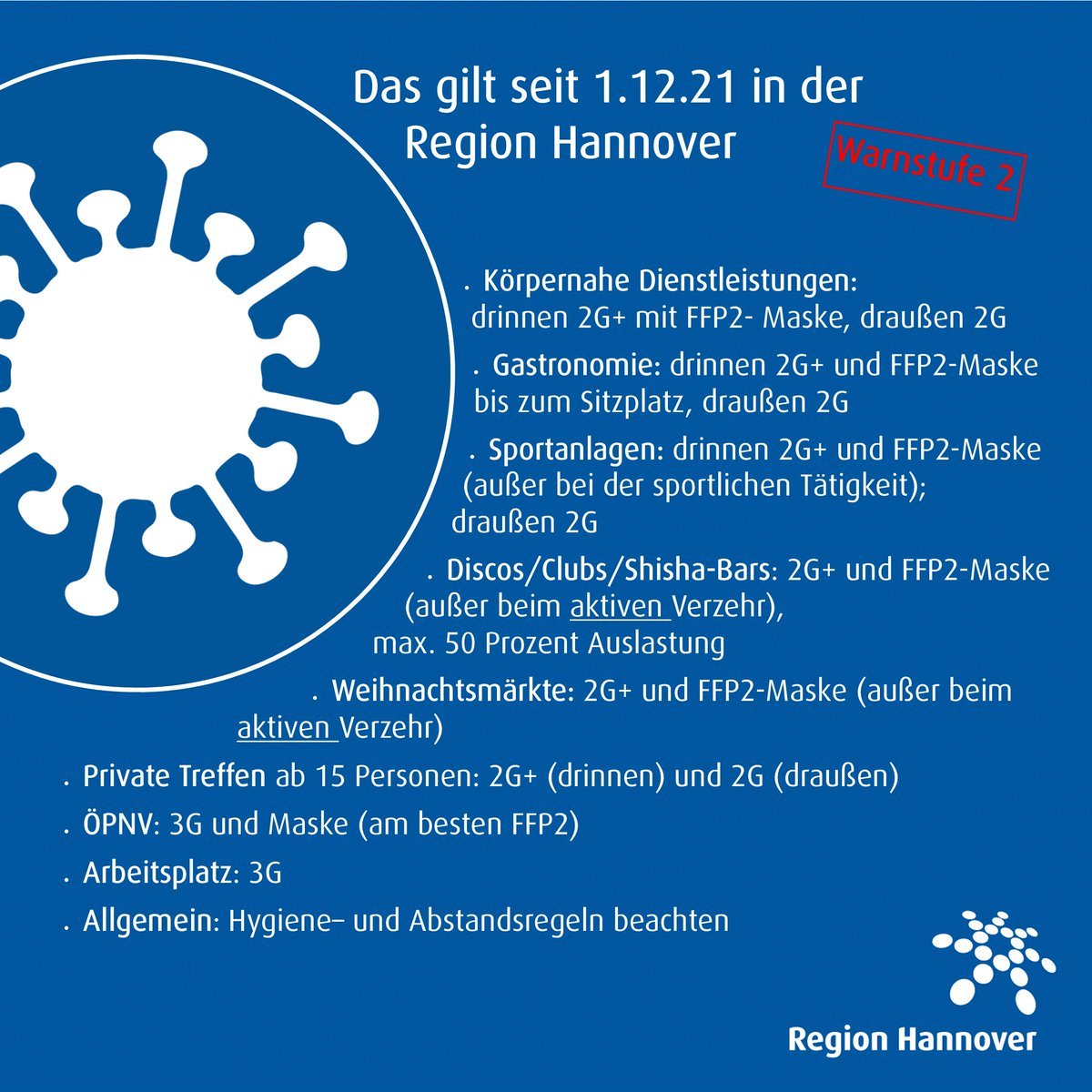 Das gilt seit 1.12.21 in der Region Hannover

Warnstufe 2

. Körpernahe Dienstleistungen: drinnen 2G+ mit FFP2- Maske, draußen 2G

. Gastronomie: drinnen 2G+ und FFP2-Maske bis zum Sitzplatz, draußen 2G

. Sportanlagen: drinnen 2G+ und FFP2-Maske (außer bei der sportlichen Tätigkeit); draußen 2G

. Discos/Clubs/Shisha-Bars: 2G+ und FFP2-Maske (außer beim aktiven Verzehr), max. 50 Prozent Auslastung

. Weihnachtsmärkte: 2G+ und FFP2-Maske (außer beim aktiven Verzehr)

. Private Treffen ab 15 Personen: 2G+ (drinnen) und 2G (draußen)

. ÖPNV: 3G und Maske (am besten FFP2)

. Arbeitsplatz: 3G

. Allgemein: Hygiene– und Abstandsregeln beachten

Region Hannover